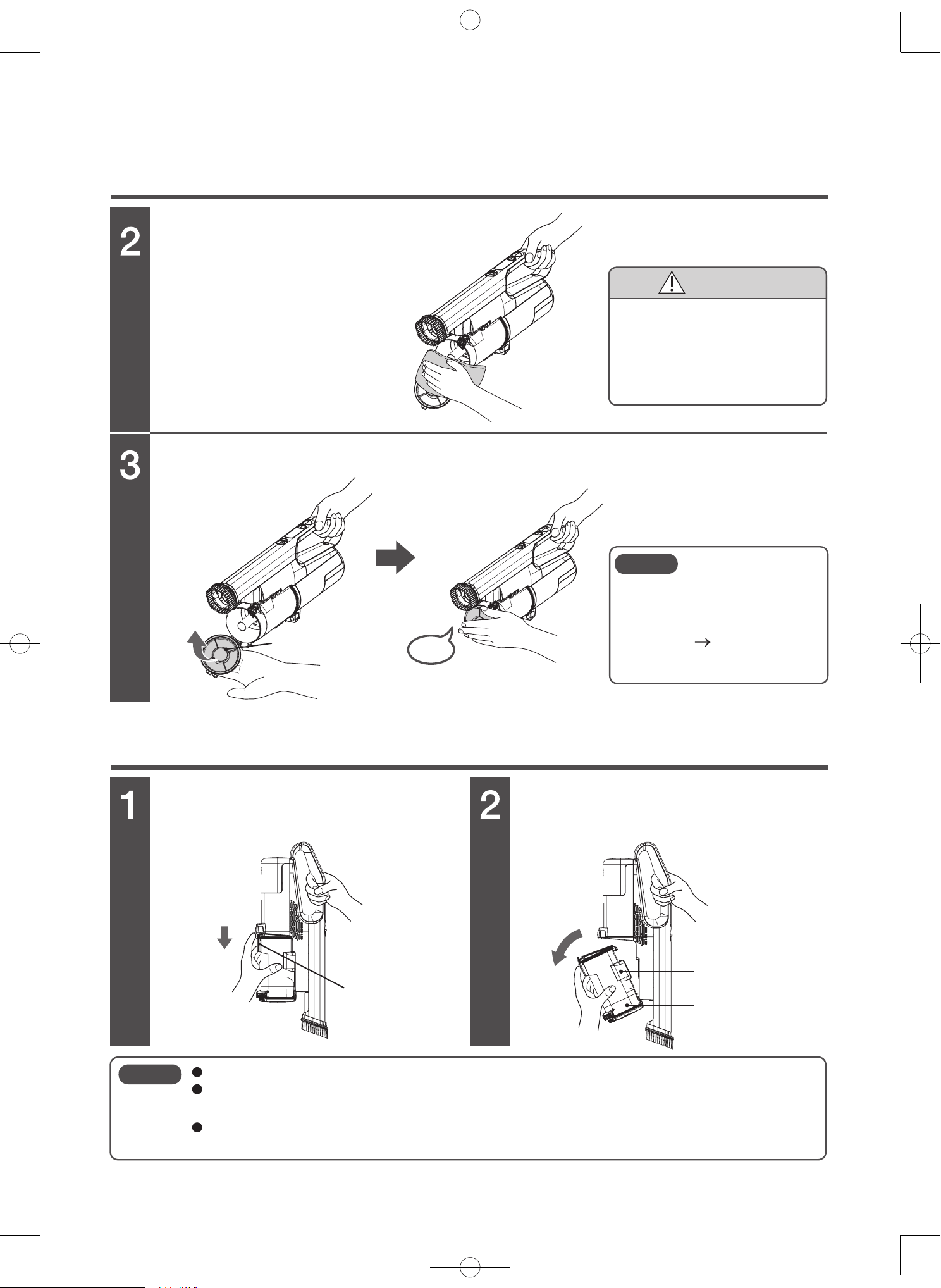 2

3

→

1

2